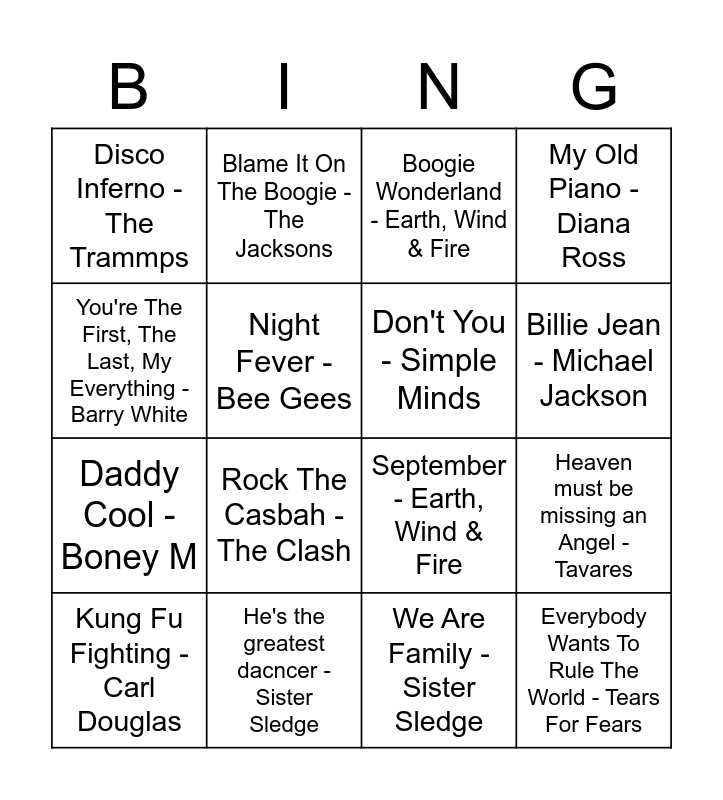 | B | I | N | G |
|---|---|---|---|
| Disco Inferno - The Trammps | Blame It On The Boogie - The Jacksons | Boogie Wonderland - Earth, Wind & Fire | My Old Piano - Diana Ross |
| You're The First, The Last, My Everything - Barry White | Night Fever - Bee Gees | Don't You - Simple Minds | Billie Jean - Michael Jackson |
| Daddy Cool - Boney M | Rock The Casbah - The Clash | September - Earth, Wind & Fire | Heaven must be missing an Angel - Tavares |
| Kung Fu Fighting - Carl Douglas | He's the greatest dacncer - Sister Sledge | We Are Family - Sister Sledge | Everybody Wants To Rule The World - Tears For Fears |